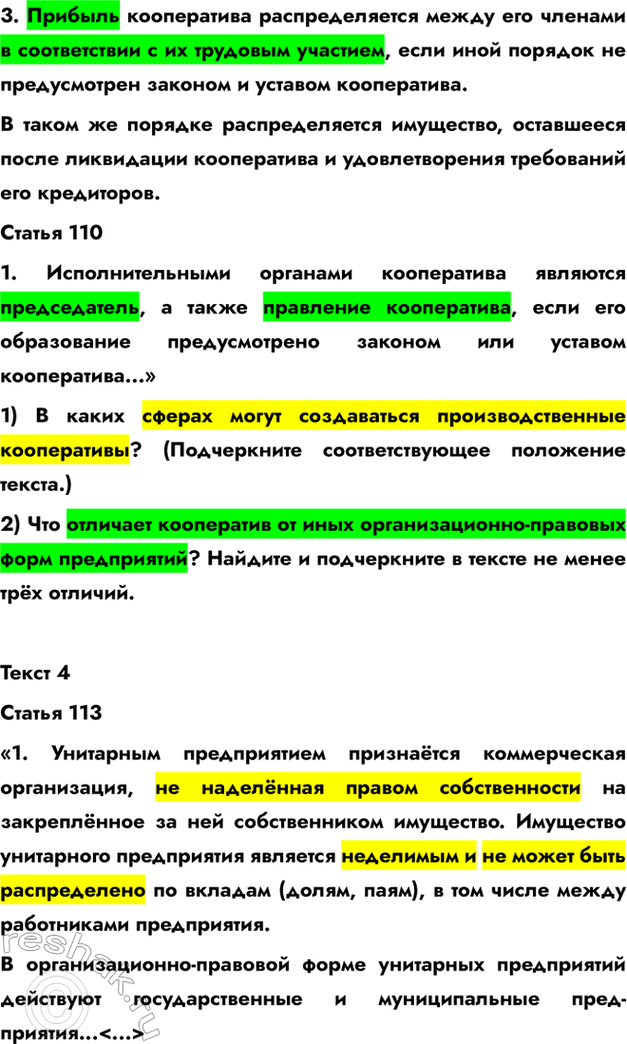 3. Прибыль кооператива распределяется между его членами в соответствии с их трудовым участием, если иной порядок не предусмотрен законом и уставом кооператива.

В таком же порядке распределяется имущество, оставшееся после ликвидации кооператива и удовлетворения требований его кредиторов.

Статья 110

1. Исполнительными органами кооператива являются председатель, а также правление кооператива, если его образование предусмотрено законом или уставом кооператива...»

1) В каких сферах могут создаваться производственные кооперативы? (Подчеркните соответствующее положение текста.)

2) Что отличает кооператив от иных организационно-правовых форм предприятий? Найдите и подчеркните в тексте не менее трёх отличий.

Текст 4

Статья 113

«1. Унитарным предприятием признаётся коммерческая организация, не наделённая правом собственности на закреплённое за ней собственником имущество. Имущество унитарного предприятия является неделимым и не может быть распределено по вкладам (долям, паям), в том числе между работниками предприятия.

В организационно-правовой форме унитарных предприятий действуют государственные и муниципальные предприятия...<...>

reshak.ru